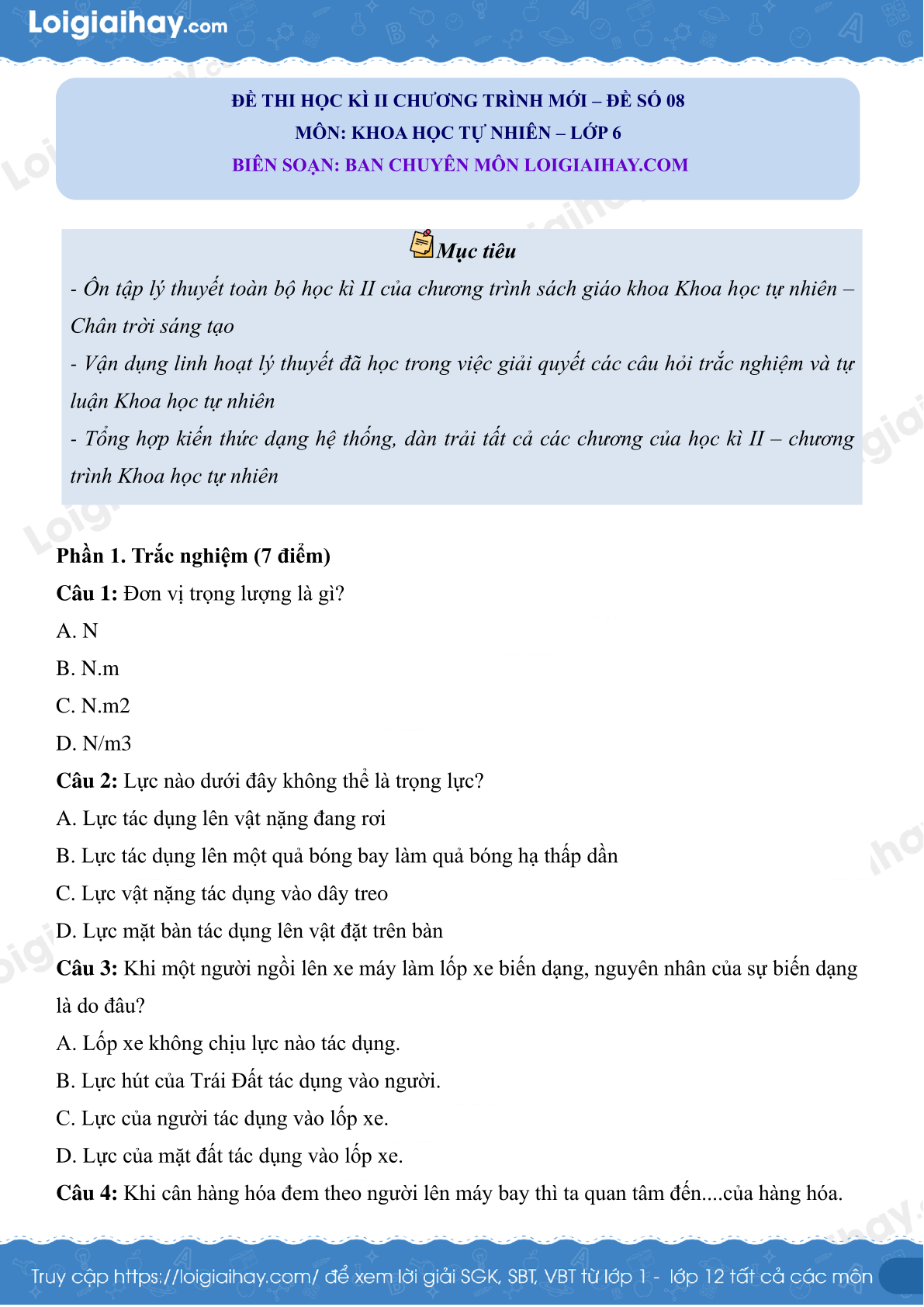 Loigiaihay.com

ĐỀ THI HỌC KÌ II CHƯƠNG TRÌNH MỚI – ĐỀ SỐ 08
MÔN: KHOA HỌC TỰ NHIÊN – LỚP 6
BIÊN SOẠN: BAN CHUYÊN MÔN LOIGIAIHAY.COM

Mục tiêu

- Ôn tập lý thuyết toàn bộ học kì II của chương trình sách giáo khoa Khoa học tự nhiên – Chân trời sáng tạo

- Vận dụng linh hoạt lý thuyết đã học trong việc giải quyết các câu hỏi trắc nghiệm và tự luận Khoa học tự nhiên

- Tổng hợp kiến thức dạng hệ thống, dàn trải tất cả các chương của học kì II – chương trình Khoa học tự nhiên

Phần 1. Trắc nghiệm (7 điểm)

Câu 1: Đơn vị trọng lượng là gì?
A. N
B. N.m
C. N.m2
D. N/m3

Câu 2: Lực nào dưới đây không thể là trọng lực?
A. Lực tác dụng lên vật nặng đang rơi
B. Lực tác dụng lên một quả bóng bay làm quả bóng hạ thấp dần
C. Lực vật nặng tác dụng vào dây treo
D. Lực mặt bàn tác dụng lên vật đặt trên bàn

Câu 3: Khi một người ngồi lên xe máy làm lốp xe biến dạng, nguyên nhân của sự biến dạng là do đâu?
A. Lốp xe không chịu lực nào tác dụng.
B. Lực hút của Trái Đất tác dụng vào người.
C. Lực của người tác dụng vào lốp xe.
D. Lực của mặt đất tác dụng vào lốp xe.

Câu 4: Khi cân hàng hóa đem theo người lên máy bay thì ta quan tâm đến....của hàng hóa.

Truy cập https://loigiaihay.com/ để xem lời giải SGK, SBT, VBT từ lớp 1 - lớp 12 tất cả các môn